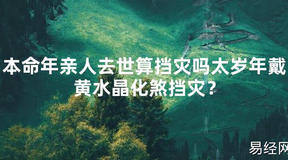 本命年亲人去世算挡灾吗太岁年戴黄水晶化煞挡灾？

易经网